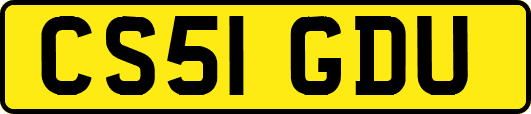 CS51 GDU